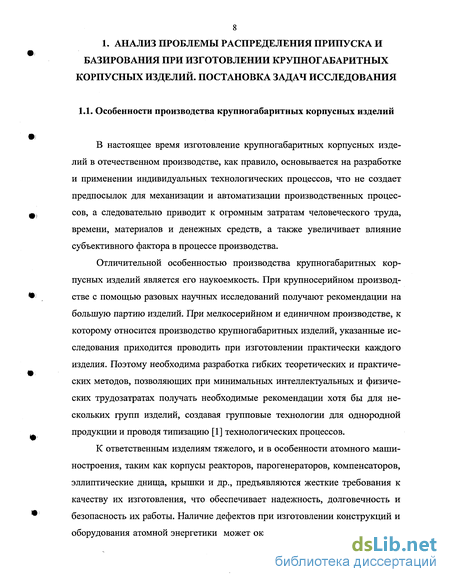 8

1. АНАЛИЗ ПРОБЛЕМЫ РАСПРЕДЕЛЕНИЯ ПРИПУСКА И БАЗИРОВАНИЯ ПРИ ИЗГОТОВЛЕНИИ КРУПНОГАБАРИТНЫХ КОРПУСНЫХ ИЗДЕЛИЙ. ПОСТАНОВКА ЗАДАЧ ИССЛЕДОВАНИЯ

1.1. Особенности производства крупногабаритных корпусных изделий

В настоящее время изготовление крупногабаритных корпусных изделий в отечественном производстве, как правило, основывается на разработке и применении индивидуальных технологических процессов, что не создает предпосылок для механизации и автоматизации производственных процессов, а следовательно приводит к огромным затратам человеческого труда, времени, материалов и денежных средств, а также увеличивает влияние субъективного фактора в процессе производства.

Отличительной особенностью производства крупногабаритных корпусных изделий является его наукоемкость. При крупносерийном производстве с помощью разовых научных исследований получают рекомендации на большую партию изделий. При мелкосерийном и единичном производстве, к которому относится производство крупногабаритных изделий, указанные исследования приходится проводить при изготовлении практически каждого изделия. Поэтому необходима разработка гибких теоретических и практических методов, позволяющих при минимальных интеллектуальных и физических трудозатратах получать необходимые рекомендации хотя бы для нескольких групп изделий, создавая групповые технологии для однородной продукции и проводя типизацию [1] технологических процессов.

К ответственным изделиям тяжелого, и в особенности атомного машиностроения, таким как корпусы реакторов, парогенераторов, компенсаторов, эллиптические днища, крышки и др., предъявляются жесткие требования к качеству их изготовления, что обеспечивает надежность, долговечность и безопасность их работы. Наличие дефектов при изготовлении конструкций и оборудования атомной энергетики может ок

dsLib.net
библиотека диссертаций